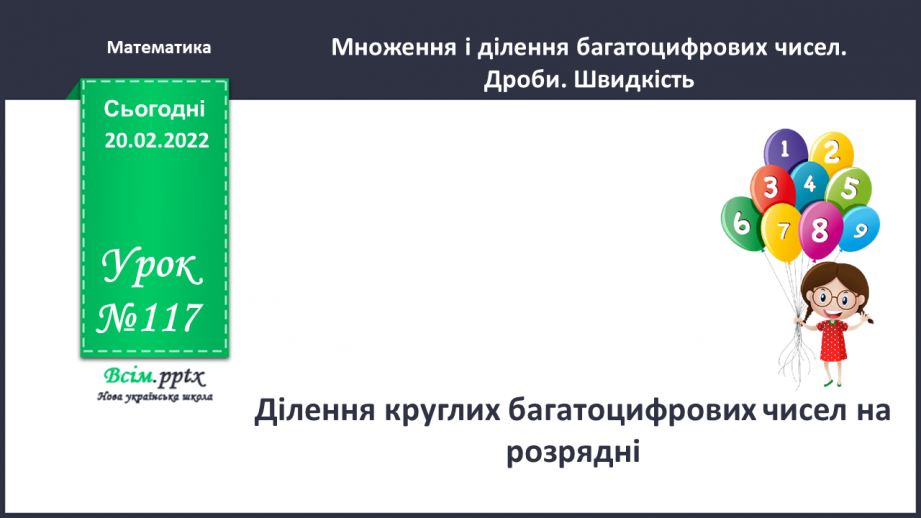 Математика

Множення і ділення багатоцифрових чисел. Дроби. Швидкість

Сьогодні 20.02.2022

Урок №117

Всім.pptx
Нова українська школа

1 2 3 4 5 6 7 8 9

Ділення круглих багатоцифрових чисел на розрядні